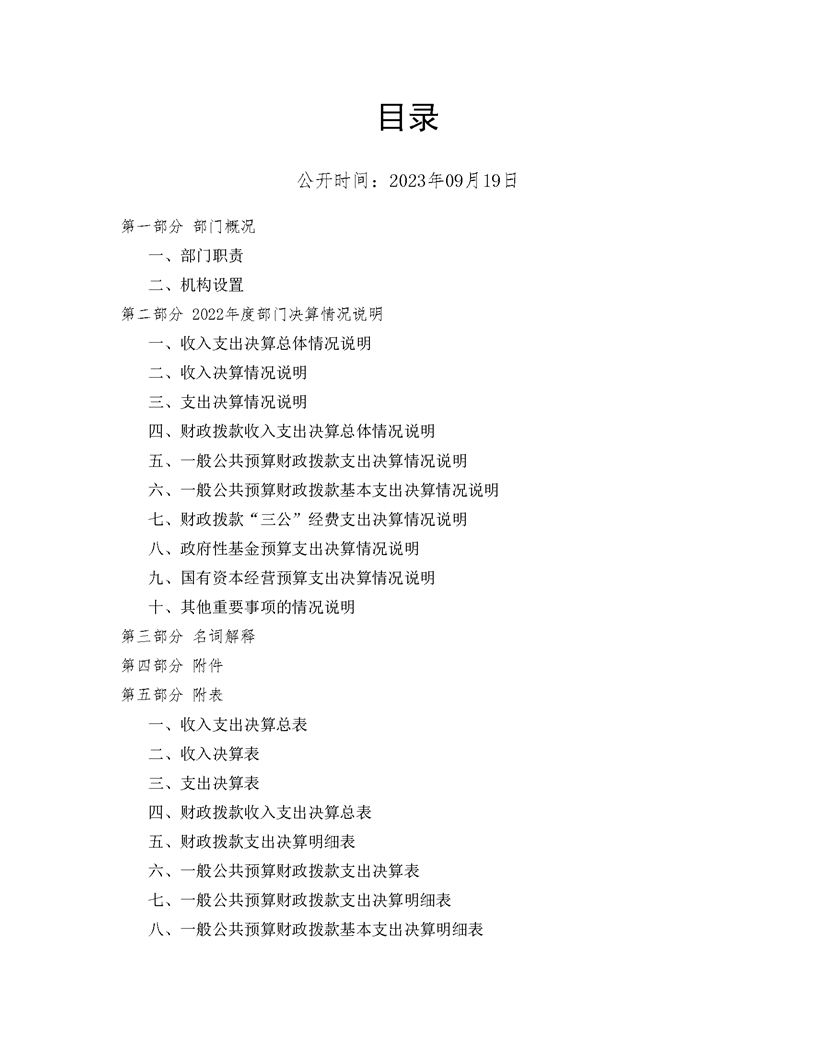 目录

公开时间：2023年09月19日

第一部分 部门概况

一、部门职责

二、机构设置

第二部分 2022年度部门决算情况说明

一、收入支出决算总体情况说明

二、收入决算情况说明

三、支出决算情况说明

四、财政拨款收入支出决算总体情况说明

五、一般公共预算财政拨款支出决算情况说明

六、一般公共预算财政拨款基本支出决算情况说明

七、财政拨款“三公”经费支出决算情况说明

八、政府性基金预算支出决算情况说明

九、国有资本经营预算支出决算情况说明

十、其他重要事项的情况说明

第三部分 名词解释

第四部分 附件

第五部分 附表

一、收入支出决算总表

二、收入决算表

三、支出决算表

四、财政拨款收入支出决算总表

五、财政拨款支出决算明细表

六、一般公共预算财政拨款支出决算表

七、一般公共预算财政拨款支出决算明细表

八、一般公共预算财政拨款基本支出决算明细表